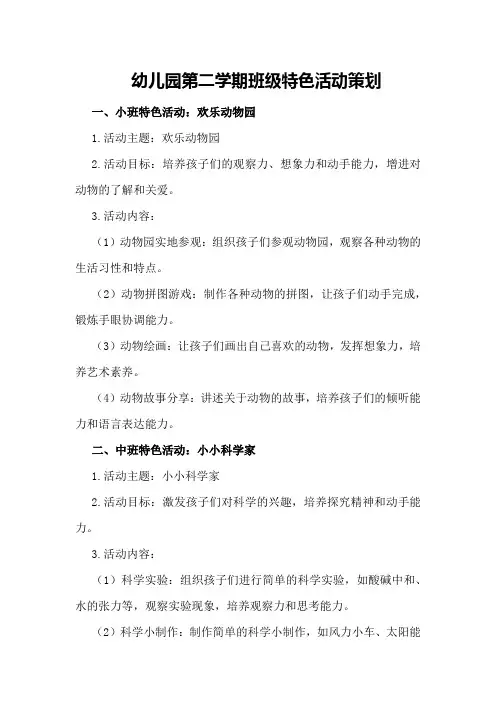 幼儿园第二学期班级特色活动策划

一、小班特色活动：欢乐动物园

1.活动主题：欢乐动物园

2.活动目标：培养孩子们的观察力、想象力和动手能力，增进对动物的了解和关爱。

3.活动内容：

（1）动物园实地参观：组织孩子们参观动物园，观察各种动物的生活习性和特点。

（2）动物拼图游戏：制作各种动物的拼图，让孩子们动手完成，锻炼手眼协调能力。

（3）动物绘画：让孩子们画出自己喜欢的动物，发挥想象力，培养艺术素养。

（4）动物故事分享：讲述关于动物的故事，培养孩子们的倾听能力和语言表达能力。

二、中班特色活动：小小科学家

1.活动主题：小小科学家

2.活动目标：激发孩子们对科学的兴趣，培养探究精神和动手能力。

3.活动内容：

（1）科学实验：组织孩子们进行简单的科学实验，如酸碱中和、水的张力等，观察实验现象，培养观察力和思考能力。

（2）科学小制作：制作简单的科学小制作，如风力小车、太阳能